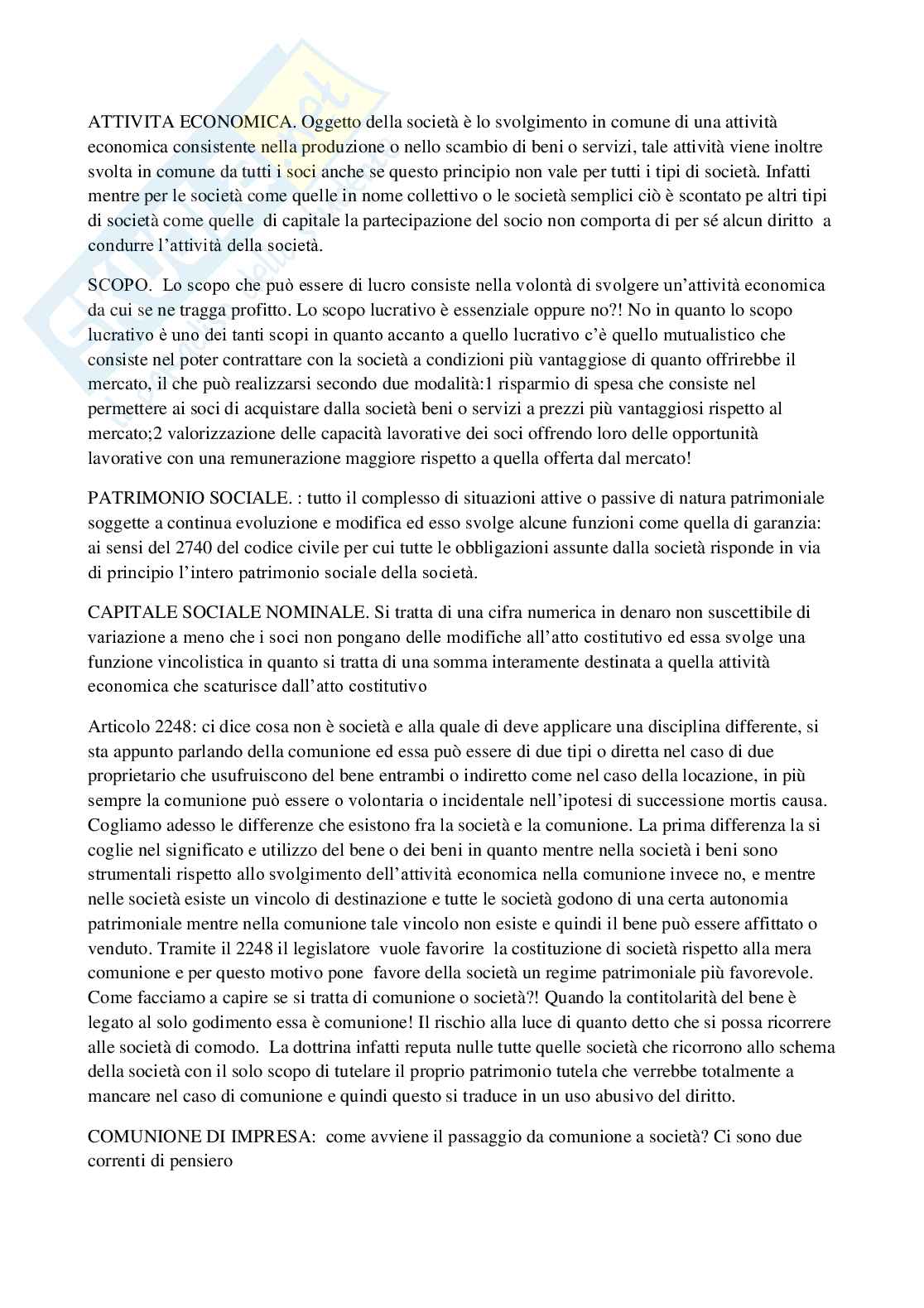 ATTIVITA ECONOMICA. Oggetto della società è lo svolgimento in comune di una attività economica consistente nella produzione o nello scambio di beni o servizi, tale attività viene inoltre svolta in comune da tutti i soci anche se questo principio non vale per tutti i tipi di società. Infatti mentre per le società come quelle in nome collettivo o le società semplici ciò è scontato pe altri tipi di società come quelle di capitale la partecipazione del socio non comporta di per sé alcun diritto a condurre l'attività della società.

SCOPO. Lo scopo che può essere di lucro consiste nella volontà di svolgere un'attività economica da cui se ne tragga profitto. Lo scopo lucrativo è essenziale oppure no?! No in quanto lo scopo lucrativo è uno dei tanti scopi in quanto accanto a quello lucrativo c'è quello mutualistico che consiste nel poter contrattare con la società a condizioni più vantaggiose di quanto offrirebbe il mercato, il che può realizzarsi secondo due modalità:1 risparmio di spesa che consiste nel permettere ai soci di acquistare dalla società beni o servizi a prezzi più vantaggiosi rispetto al mercato;2 valorizzazione delle capacità lavorative dei soci offrendo loro delle opportunità lavorative con una remunerazione maggiore rispetto a quella offerta dal mercato!

PATRIMONIO SOCIALE. : tutto il complesso di situazioni attive o passive di natura patrimoniale soggette a continua evoluzione e modifica ed esso svolge alcune funzioni come quella di garanzia: ai sensi del 2740 del codice civile per cui tutte le obbligazioni assunte dalla società risponde in via di principio l'intero patrimonio sociale della società.

CAPITALE SOCIALE NOMINALE. Si tratta di una cifra numerica in denaro non suscettibile di variazione a meno che i soci non pongano delle modifiche all'atto costitutivo ed essa svolge una funzione vincolistica in quanto si tratta di una somma interamente destinata a quella attività economica che scaturisce dall'atto costitutivo

Articolo 2248: ci dice cosa non è società e alla quale di deve applicare una disciplina differente, si sta appunto parlando della comunione ed essa può essere di due tipi o diretta nel caso di due proprietario che usufruiscono del bene entrambi o indiretto come nel caso della locazione, in più sempre la comunione può essere o volontaria o incidentale nell'ipotesi di successione mortis causa. Cogliamo adesso le differenze che esistono fra la società e la comunione. La prima differenza la si coglie nel significato e utilizzo del bene o dei beni in quanto mentre nella società i beni sono strumentali rispetto allo svolgimento dell'attività economica nella comunione invece no, e mentre nelle società esiste un vincolo di destinazione e tutte le società godono di una certa autonomia patrimoniale mentre nella comunione tale vincolo non esiste e quindi il bene può essere affittato o venduto. Tramite il 2248 il legislatore vuole favorire la costituzione di società rispetto alla mera comunione e per questo motivo pone favore della società un regime patrimoniale più favorevole. Come facciamo a capire se si tratta di comunione o società?! Quando la contitolarità del bene è legato al solo godimento essa è comunione! Il rischio alla luce di quanto detto che si possa ricorrere alle società di comodo. La dottrina infatti reputa nulle tutte quelle società che ricorrono allo schema della società con il solo scopo di tutelare il proprio patrimonio tutela che verrebbe totalmente a mancare nel caso di comunione e quindi questo si traduce in un uso abusivo del diritto.

COMUNIONE DI IMPRESA: come avviene il passaggio da comunione a società? Ci sono due correnti di pensiero